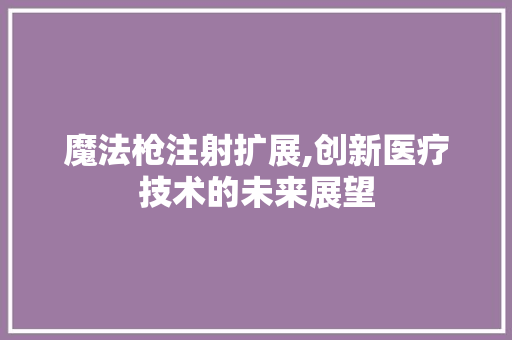 魔法枪注射扩展,创新医疗技术的未来展望